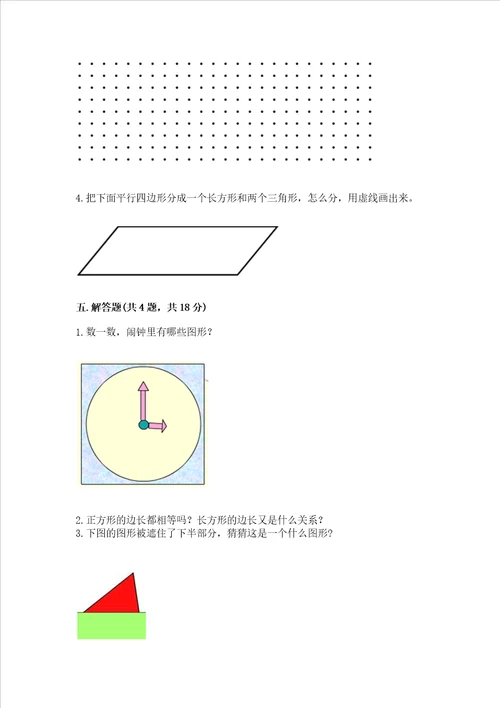 4. 把下面平行四边形分成一个长方形和两个三角形，怎么分，用虚线画出来。

五. 解答题(共 4 题，共 18 分)

1. 数一数，闹钟里有哪些图形？

2. 正方形的边长都相等吗？长方形的边长又是什么关系？
3. 下图的图形被遮住了下半部分，猜猜这是一个什么图形？